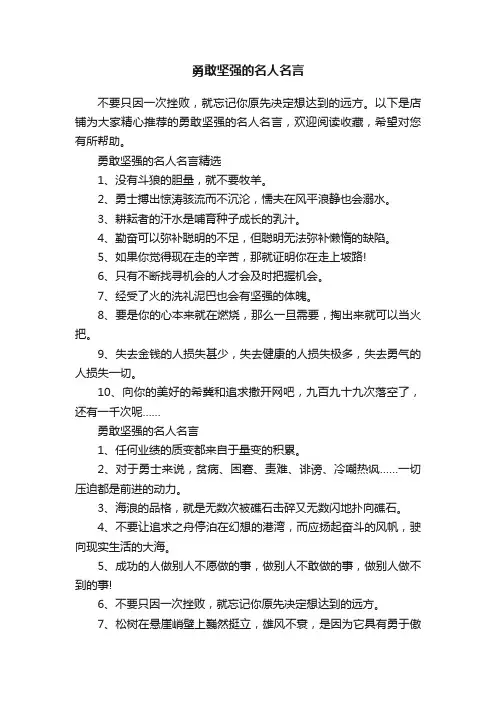 勇敢坚强的名人名言

不要只因一次挫败，就忘记你原先决定想达到的远方。以下是店铺为大家精心推荐的勇敢坚强的名人名言，欢迎阅读收藏，希望对您有所帮助。

勇敢坚强的名人名言精选

1、没有斗狼的胆量，就不要牧羊。

2、勇士搏出惊涛骇流而不沉沦，懦夫在风平浪静也会溺水。

3、耕耘者的汗水是哺育种子成长的乳汁。

4、勤奋可以弥补聪明的不足，但聪明无法弥补懒惰的缺陷。

5、如果你觉得现在走的辛苦，那就证明你在走上坡路!

6、只有不断找寻机会的人才会及时把握机会。

7、经受了火的洗礼泥巴也会有坚强的体魄。

8、要是你的心本来就在燃烧，那么一旦需要，掏出来就可以当火把。

9、失去金钱的人损失甚少，失去健康的人损失极多，失去勇气的人损失一切。

10、向你的美好的希冀和追求撒开网吧，九百九十九次落空了，还有一千次呢……

勇敢坚强的名人名言

1、任何业绩的质变都来自于量变的积累。

2、对于勇士来说，贫病、困窘、责难、诽谤、冷嘲热讽……一切压迫都是前进的动力。

3、海浪的品格，就是无数次被礁石击碎又无数闪地扑向礁石。

4、不要让追求之舟停泊在幻想的港湾，而应扬起奋斗的风帆，驶向现实生活的大海。

5、成功的人做别人不愿做的事，做别人不敢做的事，做别人做不到的事!

6、不要只因一次挫败，就忘记你原先决定想达到的远方。

7、松树在悬崖峭壁上巍然挺立，雄风不衰，是因为它具有勇于傲